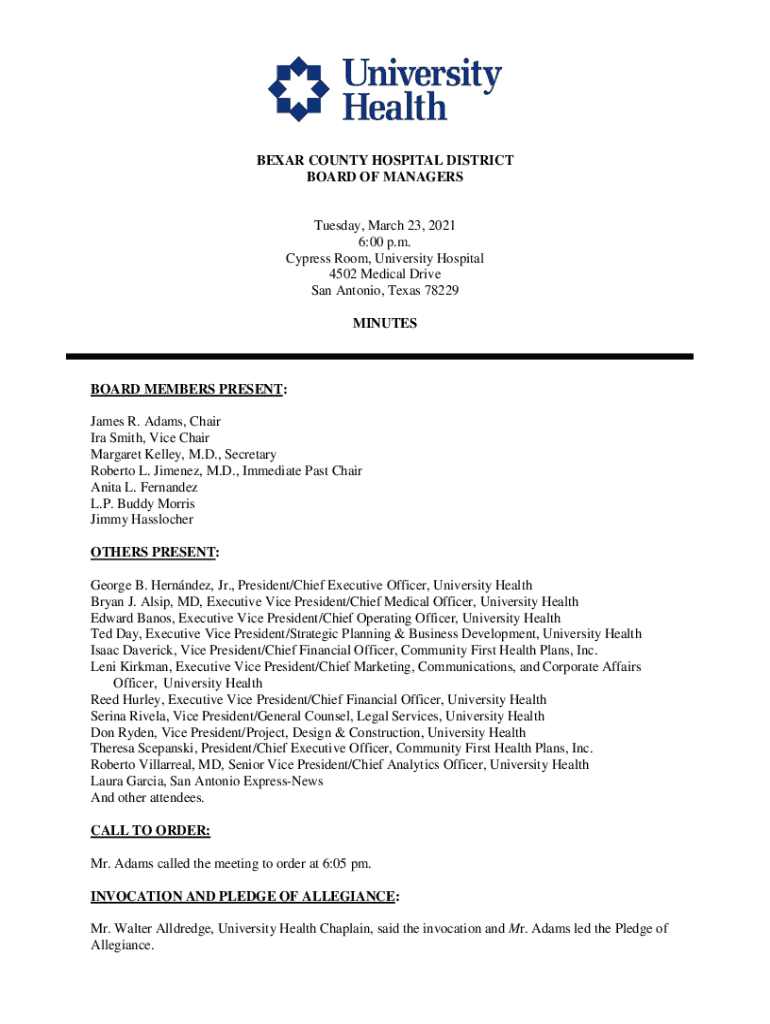 University Health

BEXAR COUNTY HOSPITAL DISTRICT
BOARD OF MANAGERS

Tuesday, March 23, 2021
6:00 p.m.
Cypress Room, University Hospital
4502 Medical Drive
San Antonio, Texas 78229

MINUTES

BOARD MEMBERS PRESENT:

James R. Adams, Chair
Ira Smith, Vice Chair
Margaret Kelley, M.D., Secretary
Roberto L. Jimenez, M.D., Immediate Past Chair
Anita L. Fernandez
L.P. Buddy Morris
Jimmy Hasslocher

OTHERS PRESENT:

George B. Hernández, Jr., President/Chief Executive Officer, University Health
Bryan J. Alsip, MD, Executive Vice President/Chief Medical Officer, University Health
Edward Banos, Executive Vice President/Chief Operating Officer, University Health
Ted Day, Executive Vice President/Strategic Planning & Business Development, University Health
Isaac Daverick, Vice President/Chief Financial Officer, Community First Health Plans, Inc.
Leni Kirkman, Executive Vice President/Chief Marketing, Communications, and Corporate Affairs Officer, University Health
Reed Hurley, Executive Vice President/Chief Financial Officer, University Health
Serina Rivela, Vice President/General Counsel, Legal Services, University Health
Don Ryden, Vice President/Project, Design & Construction, University Health
Theresa Scepanski, President/Chief Executive Officer, Community First Health Plans, Inc.
Roberto Villarreal, MD, Senior Vice President/Chief Analytics Officer, University Health
Laura Garcia, San Antonio Express-News
And other attendees.

CALL TO ORDER:

Mr. Adams called the meeting to order at 6:05 pm.

INVOCATION AND PLEDGE OF ALLEGIANCE:

Mr. Walter Alldredge, University Health Chaplain, said the invocation and Mr. Adams led the Pledge of Allegiance.